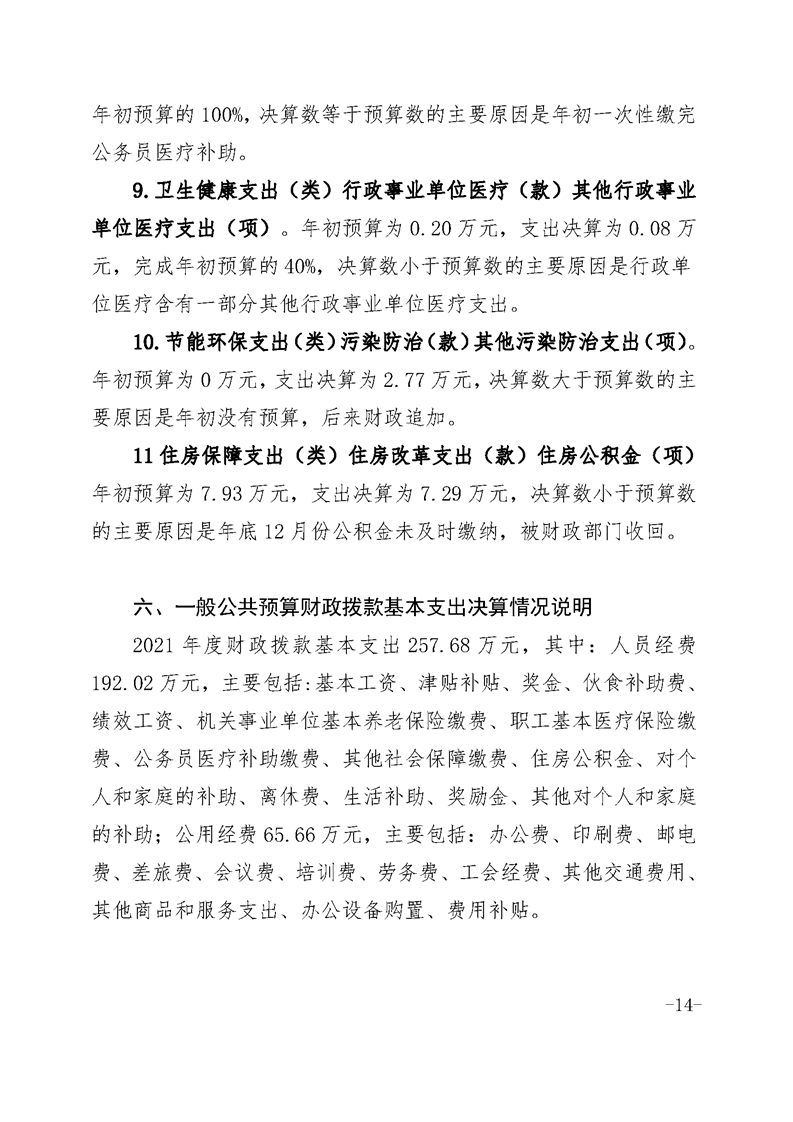 年初预算的 100%，决算数等于预算数的主要原因是年初一次性缴完公务员医疗补助。

9.卫生健康支出（类）行政事业单位医疗（款）其他行政事业单位医疗支出（项）。年初预算为 0.20 万元，支出决算为 0.08 万元，完成年初预算的 40%，决算数小于预算数的主要原因是行政单位医疗含有一部分其他行政事业单位医疗支出。

10.节能环保支出（类）污染防治（款）其他污染防治支出（项）。年初预算为 0 万元，支出决算为 2.77 万元，决算数大于预算数的主要原因是年初没有预算，后来财政追加。

11 住房保障支出（类）住房改革支出（款）住房公积金（项）年初预算为 7.93 万元，支出决算为 7.29 万元，决算数小于预算数的主要原因是年底 12 月份公积金未及时缴纳，被财政部门收回。

六、一般公共预算财政拨款基本支出决算情况说明

2021 年度财政拨款基本支出 257.68 万元，其中：人员经费 192.02 万元，主要包括:基本工资、津贴补贴、奖金、伙食补助费、绩效工资、机关事业单位基本养老保险缴费、职工基本医疗保险缴费、公务员医疗补助缴费、其他社会保障缴费、住房公积金、对个人和家庭的补助、离休费、生活补助、奖励金、其他对个人和家庭的补助；公用经费 65.66 万元，主要包括：办公费、印刷费、邮电费、差旅费、会议费、培训费、劳务费、工会经费、其他交通费用、其他商品和服务支出、办公设备购置、费用补贴。

-14-